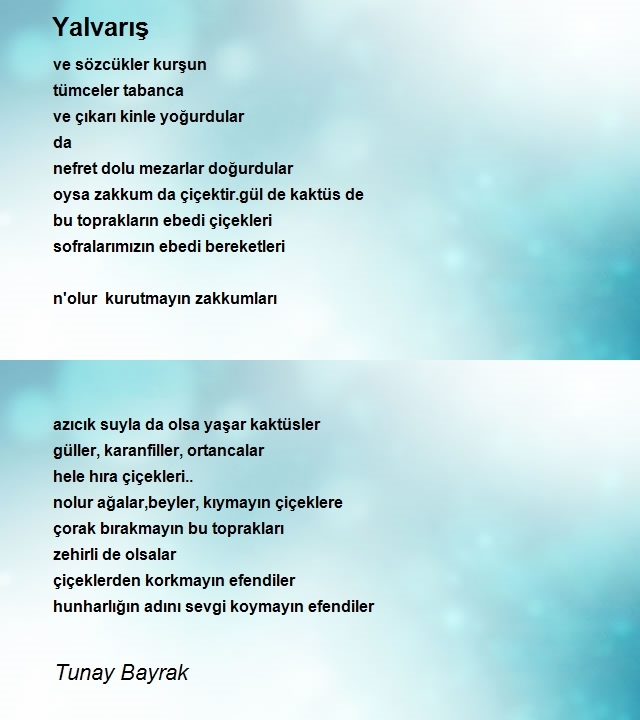 Yalvarış

ve sözcükler kurşun
tümceler tabanca
ve çıkarı kinle yoğurdular
da
nefret dolu mezarlar doğurdular
oysa zakkum da çiçektir.gül de kaktüs de
bu toprakların ebedi çiçekleri
sofralarımızın ebedi bereketleri

n'olur kurutmayın zakkumları

azıcık suyla da olsa yaşar kaktüsler
güller, karanfiller, ortancalar
hele hıra çiçekleri..
nolur ağalar,beyler, kıymayın çiçeklere
çorak bırakmayın bu toprakları
zehirli de olsalar
çiçeklerden korkmayın efendiler
hunharlığın adını sevgi koymayın efendiler

Tunay Bayrak